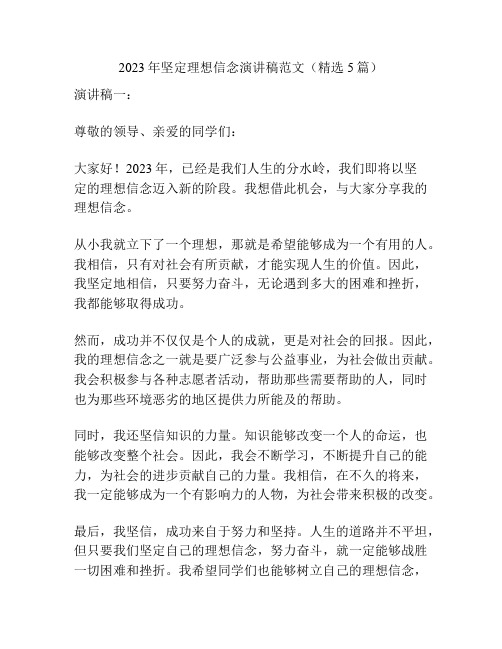 2023年坚定理想信念演讲稿范文（精选5篇）

演讲稿一：

尊敬的领导、亲爱的同学们：

大家好！2023年，已经是我们人生的分水岭，我们即将以坚定的理想信念迈入新的阶段。我想借此机会，与大家分享我的理想信念。

从小我就立下了一个理想，那就是希望能够成为一个有用的人。我相信，只有对社会有所贡献，才能实现人生的价值。因此，我坚定地相信，只要努力奋斗，无论遇到多大的困难和挫折，我都能够取得成功。

然而，成功并不仅仅是个人的成就，更是对社会的回报。因此，我的理想信念之一就是要广泛参与公益事业，为社会做出贡献。我会积极参与各种志愿者活动，帮助那些需要帮助的人，同时也为那些环境恶劣的地区提供力所能及的帮助。

同时，我还坚信知识的力量。知识能够改变一个人的命运，也能够改变整个社会。因此，我会不断学习，不断提升自己的能力，为社会的进步贡献自己的力量。我相信，在不久的将来，我一定能够成为一个有影响力的人物，为社会带来积极的改变。

最后，我坚信，成功来自于努力和坚持。人生的道路并不平坦，但只要我们坚定自己的理想信念，努力奋斗，就一定能够战胜一切困难和挫折。我希望同学们也能够树立自己的理想信念，